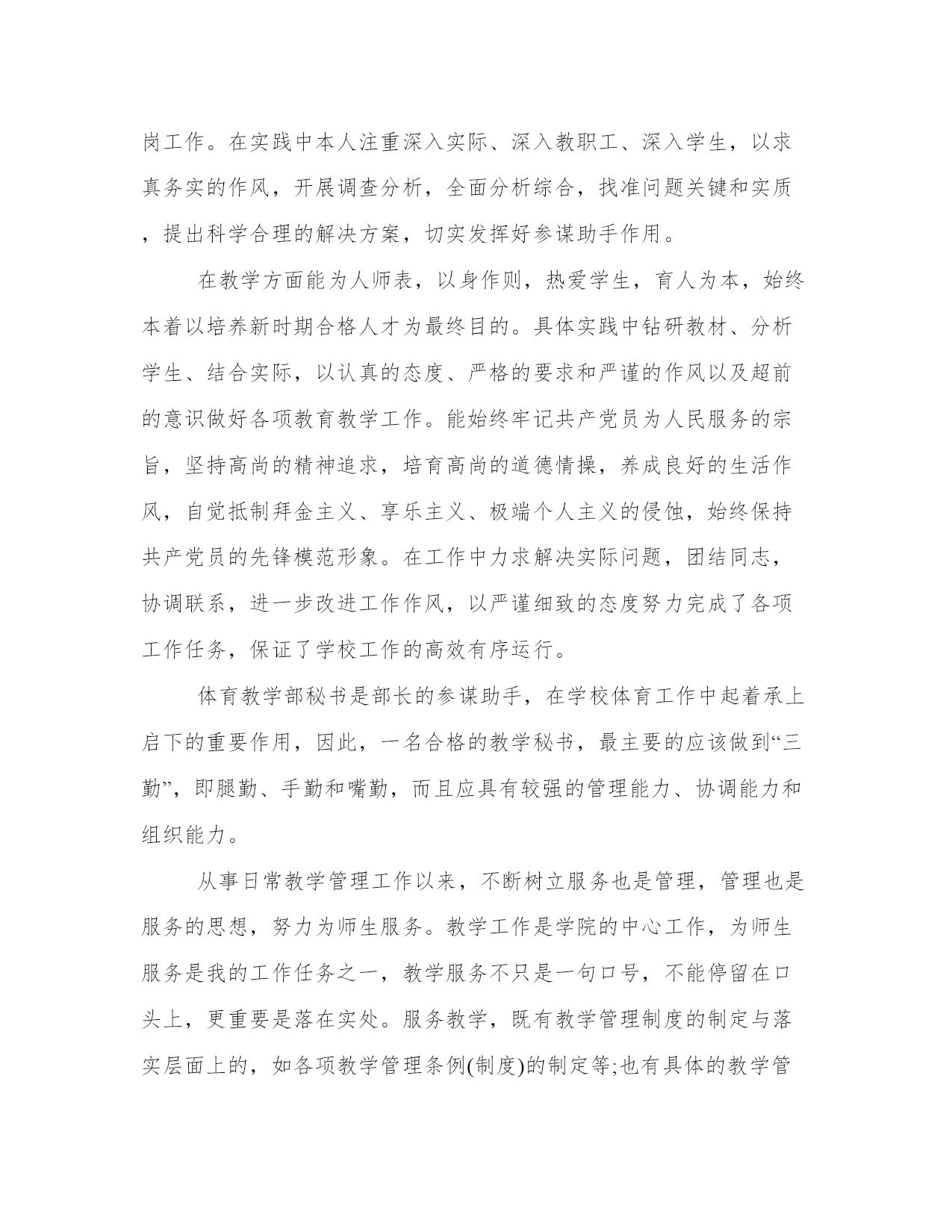 岗工作。在实践中本人注重深入实际、深入教职工、深入学生，以求真务实的作风，开展调查分析，全面分析综合，找准问题关键和实质，提出科学合理的解决方案，切实发挥好参谋助手作用。

在教学方面能为人师表，以身作则，热爱学生，育人为本，始终本着以培养新时期合格人才为最终目的。具体实践中钻研教材、分析学生、结合实际，以认真的态度、严格的要求和严谨的作风以及超前的意识做好各项教育教学工作。能始终牢记共产党员为人民服务的宗旨，坚持高尚的精神追求，培育高尚的道德情操，养成良好的生活作风，自觉抵制拜金主义、享乐主义、极端个人主义的侵蚀，始终保持共产党员的先锋模范形象。在工作中力求解决实际问题，团结同志，协调联系，进一步改进工作作风，以严谨细致的态度努力完成了各项工作任务，保证了学校工作的高效有序运行。

体育教学部秘书是部长的参谋助手，在学校体育工作中起着承上启下的重要作用，因此，一名合格的教学秘书，最主要的应该做到“三勤”，即腿勤、手勤和嘴勤，而且应具有较强的管理能力、协调能力和组织能力。

从事日常教学管理工作以来，不断树立服务也是管理，管理也是服务的思想，努力为师生服务。教学工作是学院的中心工作，为师生服务是我的工作任务之一，教学服务不只是一句口号，不能停留在口头上，更重要是落在实处。服务教学，既有教学管理制度的制定与落实层面上的，如各项教学管理条例(制度)的制定等;也有具体的教学管